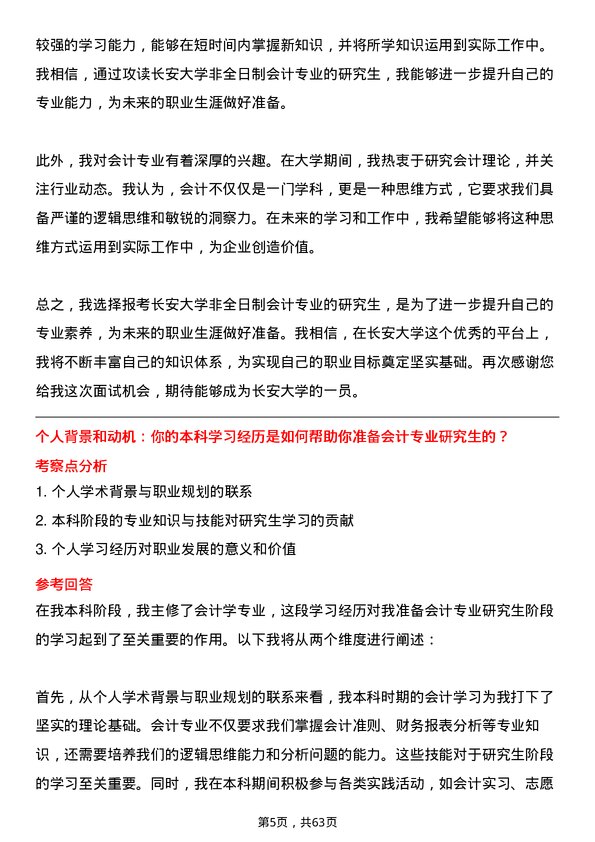 较强的学习能力，能够在短时间内掌握新知识，并将所学知识运用到实际工作中。我相信，通过攻读长安大学非全日制会计专业的研究生，我能够进一步提升自己的专业能力，为未来的职业生涯做好准备。

此外，我对会计专业有着深厚的兴趣。在大学期间，我热衷于研究会计理论，并关注行业动态。我认为，会计不仅仅是一门学科，更是一种思维方式，它要求我们具备严谨的逻辑思维和敏锐的洞察力。在未来的学习和工作中，我希望能够将这种思维方式运用到实际工作中，为企业创造价值。

总之，我选择报考长安大学非全日制会计专业的研究生，是为了进一步提升自己的专业素养，为未来的职业生涯做好准备。我相信，在长安大学这个优秀的平台上，我将不断丰富自己的知识体系，为实现自己的职业目标奠定坚实基础。再次感谢您给我这次面试机会，期待能够成为长安大学的一员。

个人背景和动机：你的本科学习经历是如何帮助你准备会计专业研究生的？

考察点分析

1. 个人学术背景与职业规划的联系

2. 本科阶段的专业知识与技能对研究生学习的贡献

3. 个人学习经历对职业发展的意义和价值

参考回答

在我本科阶段，我主修了会计学专业，这段学习经历对我准备会计专业研究生阶段的学习起到了至关重要的作用。以下我将从两个维度进行阐述：

首先，从个人学术背景与职业规划的联系来看，我本科时期的会计学习为我打下了坚实的理论基础。会计专业不仅要求我们掌握会计准则、财务报表分析等专业知识，还需要培养我们的逻辑思维能力和分析问题的能力。这些技能对于研究生阶段的学习至关重要。同时，我在本科期间积极参与各类实践活动，如会计实习、志愿

第5页，共63页